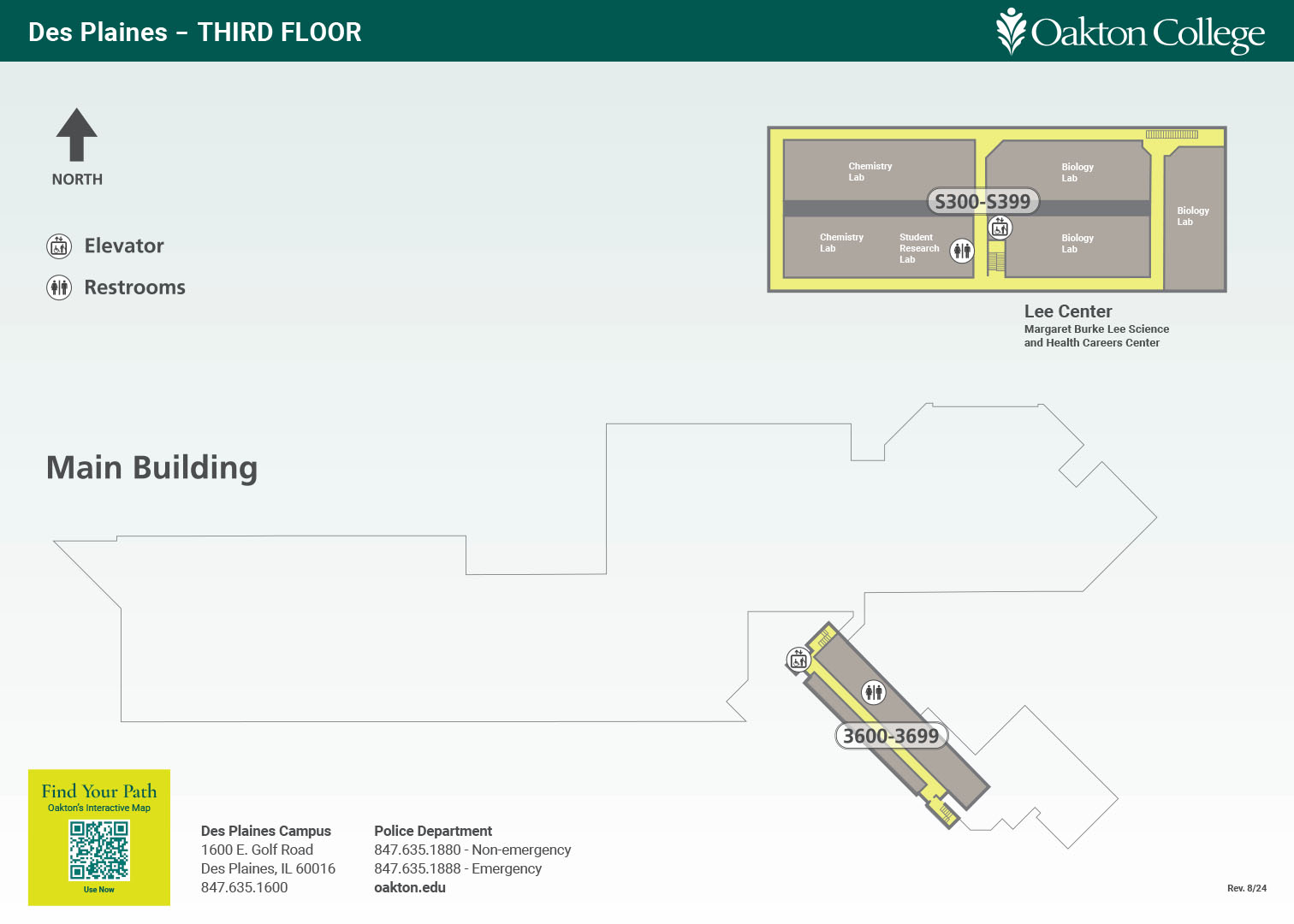 Des Plaines – THIRD FLOOR

Oakton College

NORTH

Elevator

Restrooms

Chemistry Lab

Biology Lab

S300-S399

Biology Lab

Chemistry Lab

Student Research Lab

Biology Lab

Lee Center
Margaret Burke Lee Science and Health Careers Center

Main Building

3600-3699

Find Your Path
Oakton's Interactive Map
Use Now

Des Plaines Campus
1600 E. Golf Road
Des Plaines, IL 60016
847.635.1600

Police Department
847.635.1880 - Non-emergency
847.635.1888 - Emergency
oakton.edu

Rev. 8/24